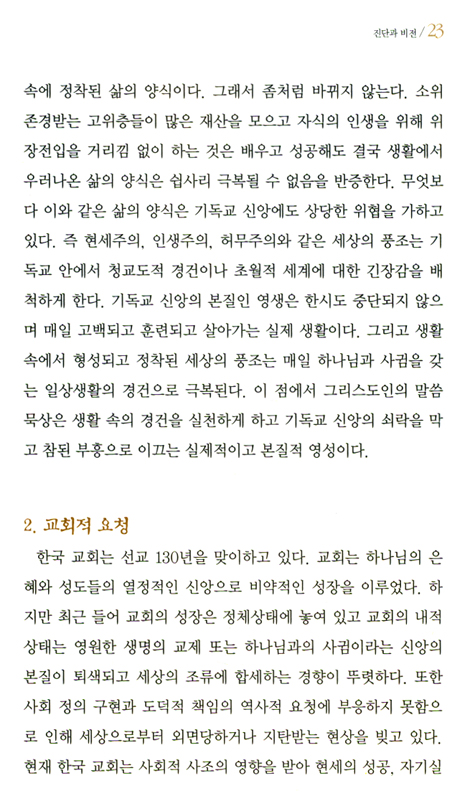 진단과 비전 / 23

속에 정착된 삶의 양식이다. 그래서 좀처럼 바뀌지 않는다. 소위 존경받는 고위층들이 많은 재산을 모으고 자식의 인생을 위해 위장전입을 거리낌 없이 하는 것은 배우고 성공해도 결국 생활에서 우러나온 삶의 양식은 쉽사리 극복될 수 없음을 반증한다. 무엇보다 이와 같은 삶의 양식은 기독교 신앙에도 상당한 위협을 가하고 있다. 즉 현세주의, 인생주의, 허무주의와 같은 세상의 풍조는 기독교 안에서 청교도적 경건이나 초월적 세계에 대한 긴장감을 배척하게 한다. 기독교 신앙의 본질인 영생은 한시도 중단되지 않으며 매일 고백되고 훈련되고 살아가는 실제 생활이다. 그리고 생활 속에서 형성되고 정착된 세상의 풍조는 매일 하나님과 사귐을 갖는 일상생활의 경건으로 극복된다. 이 점에서 그리스도인의 말씀 묵상은 생활 속의 경건을 실천하게 하고 기독교 신앙의 쇠락을 막고 참된 부흥으로 이끄는 실제적이고 본질적 영성이다.

2. 교회적 요청

한국 교회는 선교 130년을 맞이하고 있다. 교회는 하나님의 은혜와 성도들의 열정적인 신앙으로 비약적인 성장을 이루었다. 하지만 최근 들어 교회의 성장은 정체상태에 놓여 있고 교회의 내적 상태는 영원한 생명의 교제 또는 하나님과의 사귐이라는 신앙의 본질이 퇴색되고 세상의 조류에 합세하는 경향이 뚜렷하다. 또한 사회 정의 구현과 도덕적 책임의 역사적 요청에 부응하지 못함으로 인해 세상으로부터 외면당하거나 지탄받는 현상을 빚고 있다. 현재 한국 교회는 사회적 사조의 영향을 받아 현세의 성공, 자기실